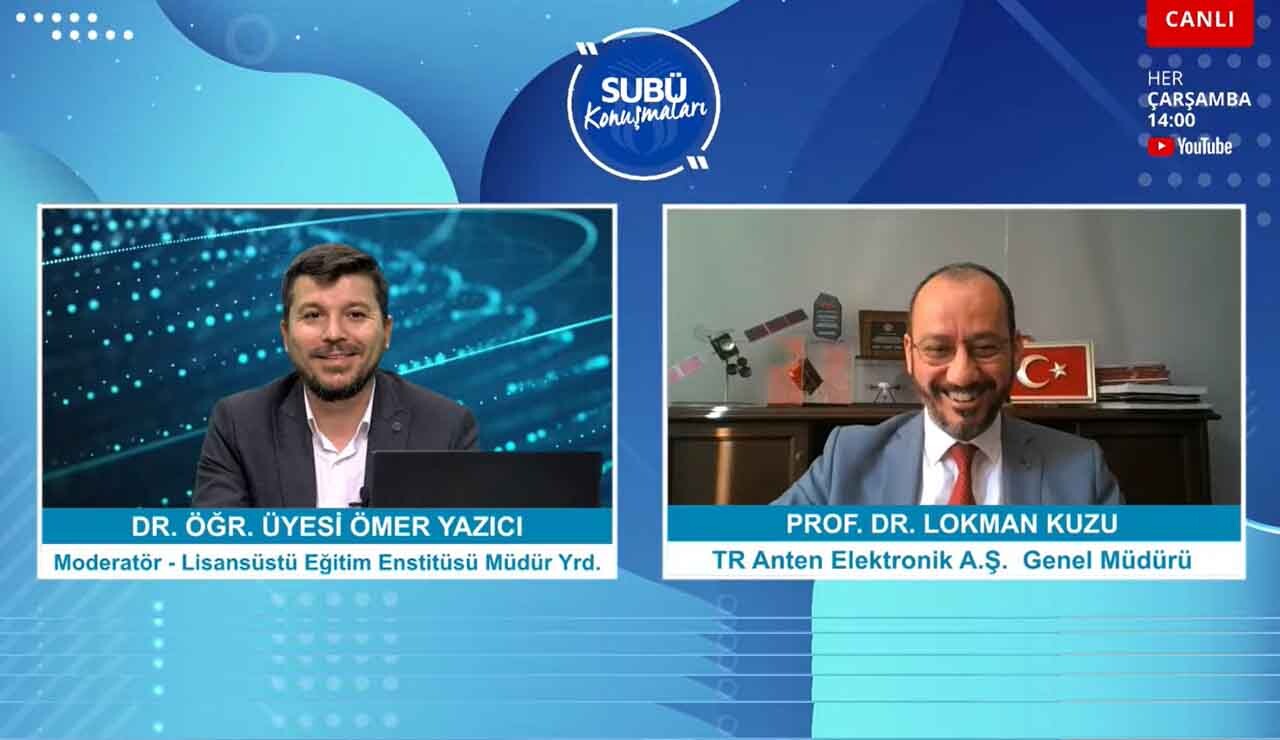 SUBÜ Konuşmaları

CANLI

HER ÇARŞAMBA 14:00

YouTube

DR. ÖĞR. ÜYESİ ÖMER YAZICI
Moderatör - Lisansüstü Eğitim Enstitüsü Müdür Yrd.

PROF. DR. LOKMAN KUZU
TR Anten Elektronik A.Ş. Genel Müdürü